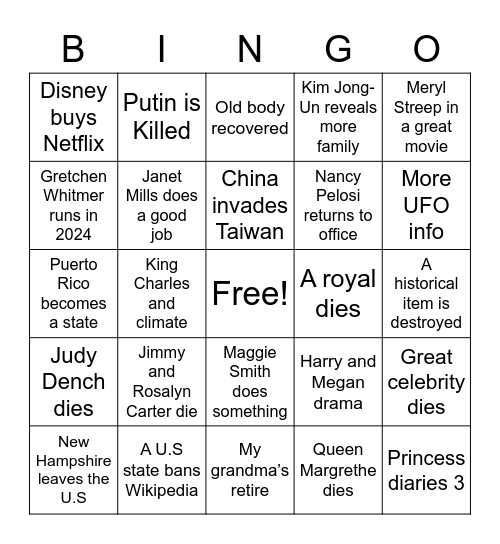 | B | I | N | G | O |
|---|---|---|---|---|
| Disney buys Netflix | Putin is Killed | Old body recovered | Kim Jong-Un reveals more family | Meryl Streep in a great movie |
| Gretchen Whitmer runs in 2024 | Janet Mills does a good job | China invades Taiwan | Nancy Pelosi returns to office | More UFO info |
| Puerto Rico becomes a state | King Charles and climate | Free! | A royal dies | A historical item is destroyed |
| Judy Dench dies | Jimmy and Rosalyn Carter die | Maggie Smith does something | Harry and Megan drama | Great celebrity dies |
| New Hampshire leaves the U.S | A U.S state bans Wikipedia | My grandma's retire | Queen Margrethe dies | Princess diaries 3 |